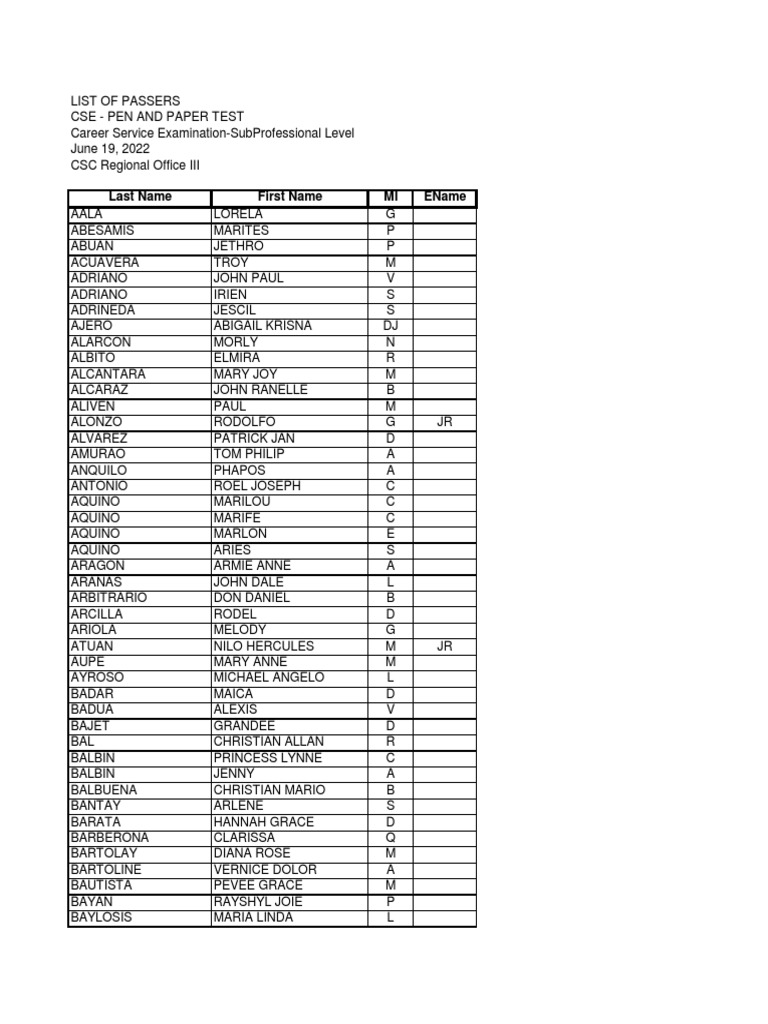 LIST OF PASSERS
CSE - PEN AND PAPER TEST
Career Service Examination-SubProfessional Level
June 19, 2022
CSC Regional Office III

| Last Name | First Name | MI | EName |
|---|---|---|---|
| AALA | LORELA | G | |
| ABESAMIS | MARITES | P | |
| ABUAN | JETHRO | P | |
| ACUAVERA | TROY | M | |
| ADRIANO | JOHN PAUL | V | |
| ADRIANO | IRIEN | S | |
| ADRINEDA | JESCIL | S | |
| AJERO | ABIGAIL KRISNA | DJ | |
| ALARCON | MORLY | N | |
| ALBITO | ELMIRA | R | |
| ALCANTARA | MARY JOY | M | |
| ALCARAZ | JOHN RANELLE | B | |
| ALIVEN | PAUL | M | |
| ALONZO | RODOLFO | G | JR |
| ALVAREZ | PATRICK JAN | D | |
| AMURAO | TOM PHILIP | A | |
| ANQUILO | PHAPOS | A | |
| ANTONIO | ROEL JOSEPH | C | |
| AQUINO | MARILOU | C | |
| AQUINO | MARIFE | C | |
| AQUINO | MARLON | E | |
| AQUINO | ARIES | S | |
| ARAGON | ARMIE ANNE | A | |
| ARANAS | JOHN DALE | L | |
| ARBITRARIO | DON DANIEL | B | |
| ARCILLA | RODEL | D | |
| ARIOLA | MELODY | G | |
| ATUAN | NILO HERCULES | M | JR |
| AUPE | MARY ANNE | M | |
| AYROSO | MICHAEL ANGELO | L | |
| BADAR | MAICA | D | |
| BADUA | ALEXIS | V | |
| BAJET | GRANDEE | D | |
| BAL | CHRISTIAN ALLAN | R | |
| BALBIN | PRINCESS LYNNE | C | |
| BALBIN | JENNY | A | |
| BALBUENA | CHRISTIAN MARIO | B | |
| BANTAY | ARLENE | S | |
| BARATA | HANNAH GRACE | D | |
| BARBERONA | CLARISSA | Q | |
| BARTOLAY | DIANA ROSE | M | |
| BARTOLINE | VERNICE DOLOR | A | |
| BAUTISTA | PEVEE GRACE | M | |
| BAYAN | RAYSHYL JOIE | P | |
| BAYLOSIS | MARIA LINDA | L | |